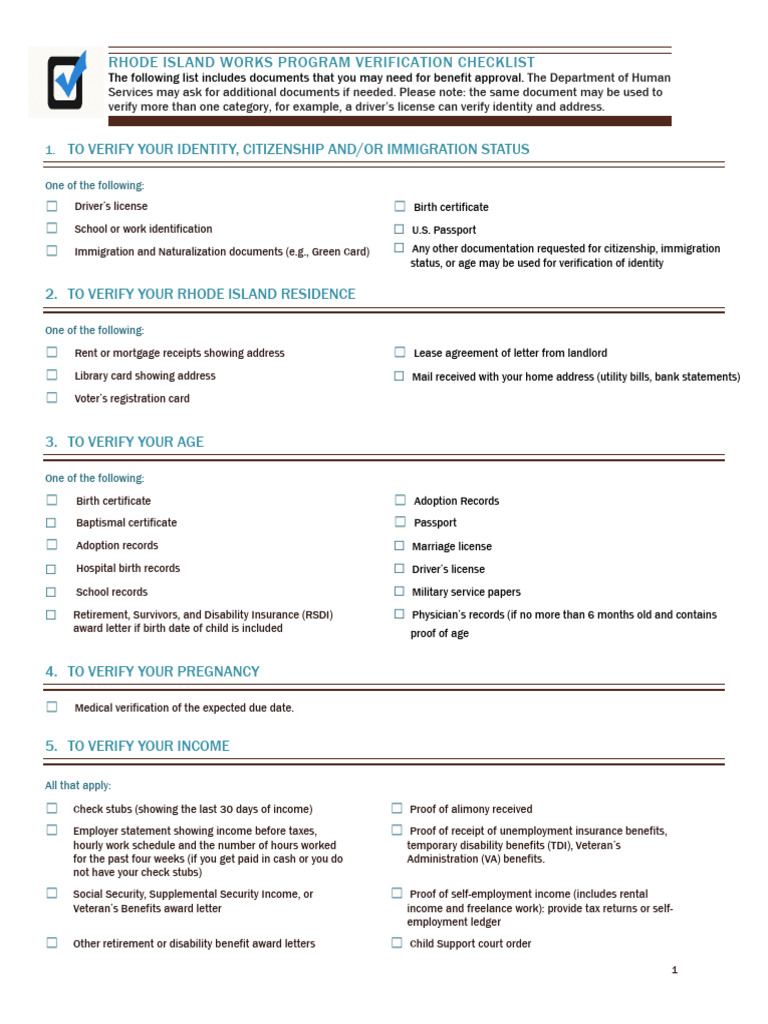 RHODE ISLAND WORKS PROGRAM VERIFICATION CHECKLIST

The following list includes documents that you may need for benefit approval. The Department of Human Services may ask for additional documents if needed. Please note: the same document may be used to verify more than one category, for example, a driver's license can verify identity and address.

1. TO VERIFY YOUR IDENTITY, CITIZENSHIP AND/OR IMMIGRATION STATUS

One of the following:

☐ Driver's license
☐ School or work identification
☐ Immigration and Naturalization documents (e.g., Green Card)
☐ Birth certificate
☐ U.S. Passport
☐ Any other documentation requested for citizenship, immigration status, or age may be used for verification of identity

2. TO VERIFY YOUR RHODE ISLAND RESIDENCE

One of the following:

☐ Rent or mortgage receipts showing address
☐ Library card showing address
☐ Voter's registration card
☐ Lease agreement of letter from landlord
☐ Mail received with your home address (utility bills, bank statements)

3. TO VERIFY YOUR AGE

One of the following:

☐ Birth certificate
☐ Baptismal certificate
☐ Adoption records
☐ Hospital birth records
☐ School records
☐ Retirement, Survivors, and Disability Insurance (RSDI) award letter if birth date of child is included
☐ Adoption Records
☐ Passport
☐ Marriage license
☐ Driver's license
☐ Military service papers
☐ Physician's records (if no more than 6 months old and contains proof of age

4. TO VERIFY YOUR PREGNANCY

☐ Medical verification of the expected due date.

5. TO VERIFY YOUR INCOME

All that apply:

☐ Check stubs (showing the last 30 days of income)
☐ Employer statement showing income before taxes, hourly work schedule and the number of hours worked for the past four weeks (if you get paid in cash or you do not have your check stubs)
☐ Social Security, Supplemental Security Income, or Veteran's Benefits award letter
☐ Other retirement or disability benefit award letters
☐ Proof of alimony received
☐ Proof of receipt of unemployment insurance benefits, temporary disability benefits (TDI), Veteran's Administration (VA) benefits.
☐ Proof of self-employment income (includes rental income and freelance work): provide tax returns or self-employment ledger
☐ Child Support court order

1